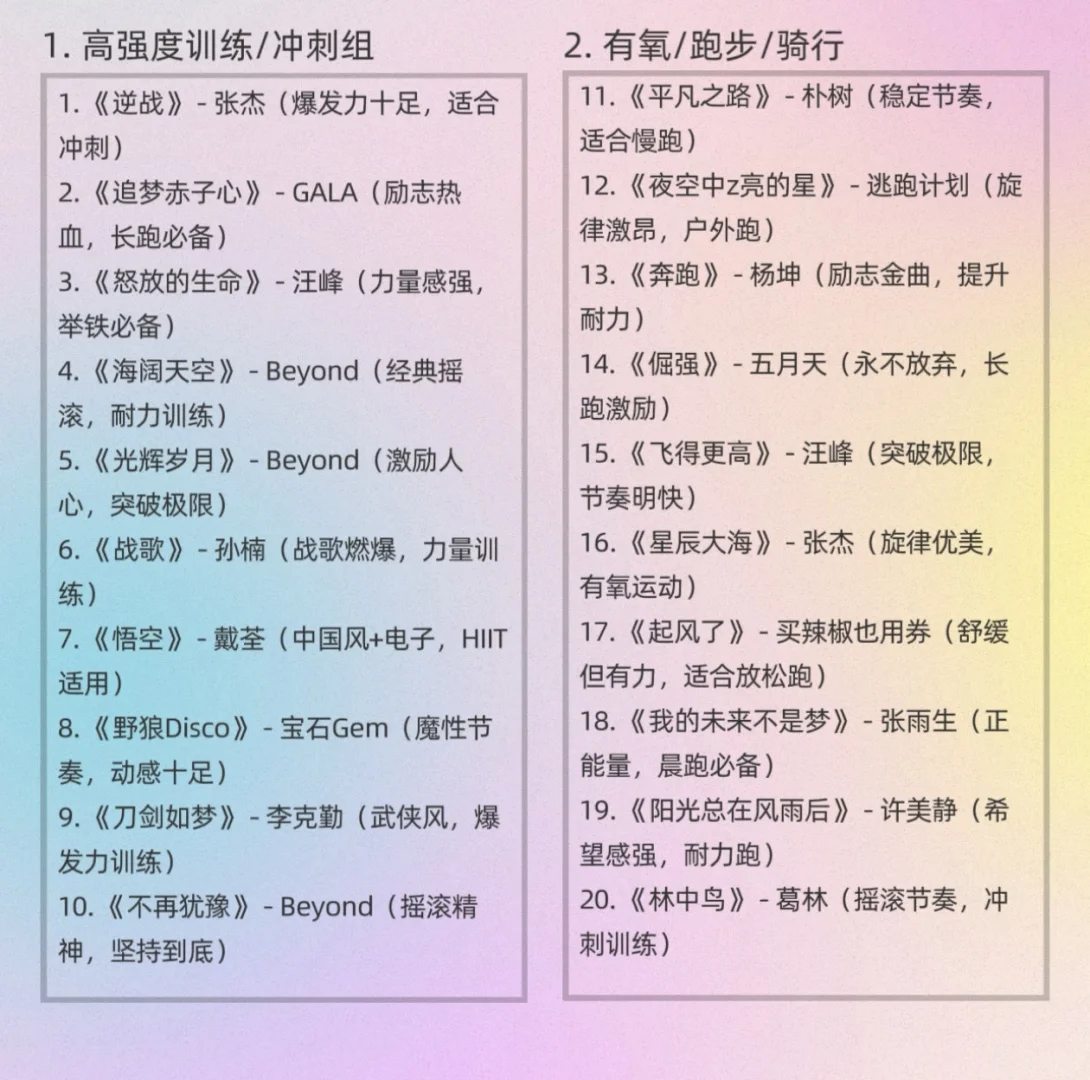 1. 高强度训练/冲刺组

1.《逆战》- 张杰（爆发力十足，适合冲刺）
2.《追梦赤子心》- GALA（励志热血，长跑必备）
3.《怒放的生命》- 汪峰（力量感强，举铁必备）
4.《海阔天空》- Beyond（经典摇滚，耐力训练）
5.《光辉岁月》- Beyond（激励人心，突破极限）
6.《战歌》- 孙楠（战歌燃爆，力量训练）
7.《悟空》- 戴荃（中国风+电子，HIIT适用）
8.《野狼Disco》- 宝石Gem（魔性节奏，动感十足）
9.《刀剑如梦》- 李克勤（武侠风，爆发力训练）
10.《不再犹豫》- Beyond（摇滚精神，坚持到底）

2. 有氧/跑步/骑行

11.《平凡之路》- 朴树（稳定节奏，适合慢跑）
12.《夜空中z亮的星》- 逃跑计划（旋律激昂，户外跑）
13.《奔跑》- 杨坤（励志金曲，提升耐力）
14.《倔强》- 五月天（永不放弃，长跑激励）
15.《飞得更高》- 汪峰（突破极限，节奏明快）
16.《星辰大海》- 张杰（旋律优美，有氧运动）
17.《起风了》- 买辣椒也用券（舒缓但有力，适合放松跑）
18.《我的未来不是梦》- 张雨生（正能量，晨跑必备）
19.《阳光总在风雨后》- 许美静（希望感强，耐力跑）
20.《林中鸟》- 葛林（摇滚节奏，冲刺训练）